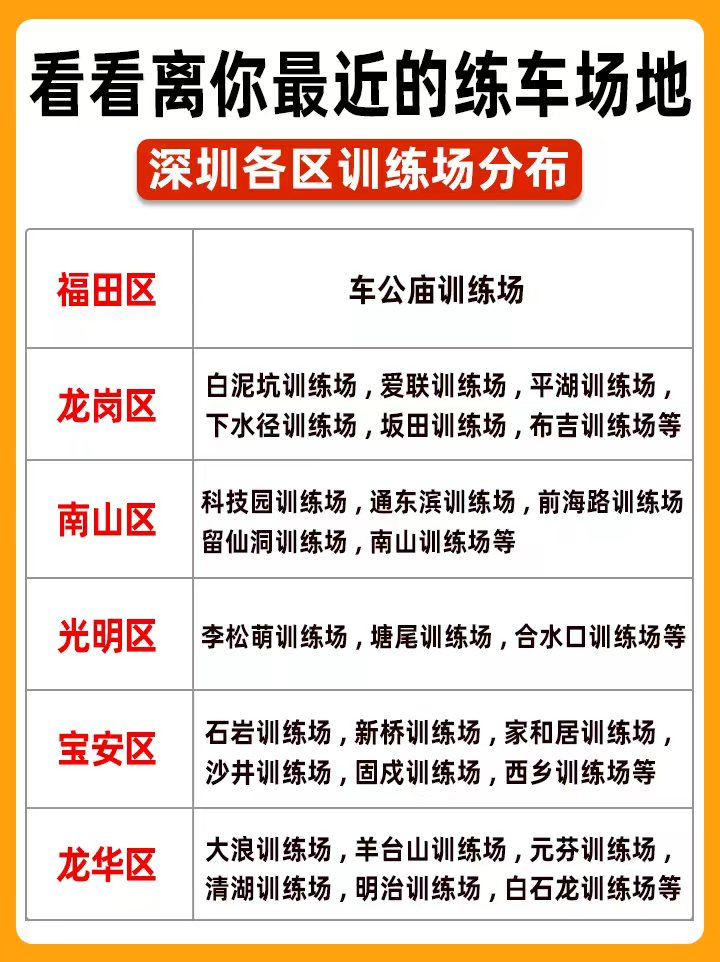 看看离你最近的练车场地

深圳各区训练场分布

| 福田区 | 车公庙训练场 |
|---|---|
| 龙岗区 | 白泥坑训练场，爱联训练场，平湖训练场，下水径训练场，坂田训练场，布吉训练场等 |
| 南山区 | 科技园训练场，通东滨训练场，前海路训练场留仙洞训练场，南山训练场等 |
| 光明区 | 李松萌训练场，塘尾训练场，合水口训练场等 |
| 宝安区 | 石岩训练场，新桥训练场，家和居训练场，沙井训练场，固戍训练场，西乡训练场等 |
| 龙华区 | 大浪训练场，羊台山训练场，元芬训练场，清湖训练场，明治训练场，白石龙训练场等 |